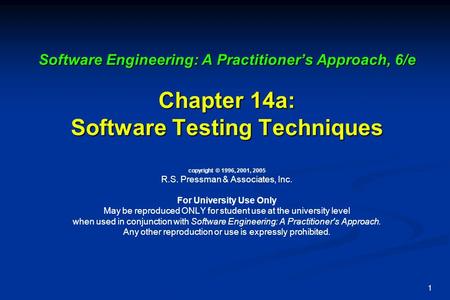 Software Engineering: A Practitioner's Approach, 6/e

Chapter 14a:
Software Testing Techniques

copyright © 1996, 2001, 2005
R.S. Pressman & Associates, Inc.

For University Use Only
May be reproduced ONLY for student use at the university level when used in conjunction with Software Engineering: A Practitioner's Approach. Any other reproduction or use is expressly prohibited.

1